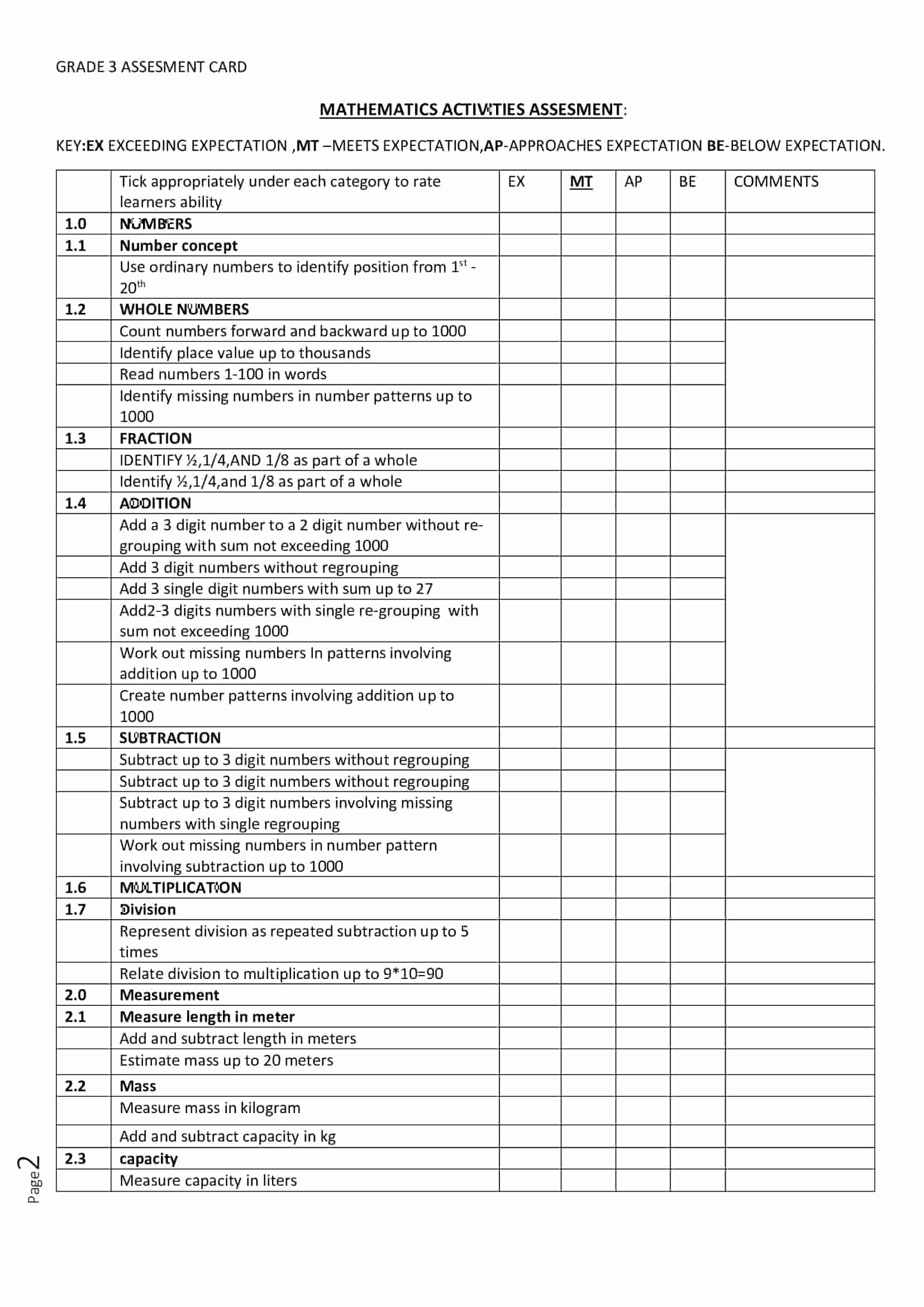 GRADE 3 ASSESMENT CARD

MATHEMATICS ACTIVITIES ASSESMENT:

KEY:EX EXCEEDING EXPECTATION ,MT –MEETS EXPECTATION,AP-APPROACHES EXPECTATION BE-BELOW EXPECTATION.

|  | Tick appropriately under each category to rate learners ability | EX | MT | AP | BE | COMMENTS |
|---|---|---|---|---|---|---|
| 1.0 | NUMBERS |  |  |  |  |  |
| 1.1 | Number concept |  |  |  |  |  |
|  | Use ordinary numbers to identify position from $1^{st}$ - $20^{th}$ |  |  |  |  |  |
| 1.2 | WHOLE NUMBERS |  |  |  |  |  |
|  | Count numbers forward and backward up to 1000 |  |  |  |  |  |
|  | Identify place value up to thousands |  |  |  |  |  |
|  | Read numbers 1-100 in words |  |  |  |  |  |
|  | Identify missing numbers in number patterns up to 1000 |  |  |  |  |  |
| 1.3 | FRACTION |  |  |  |  |  |
|  | IDENTIFY ½,1/4,AND 1/8 as part of a whole |  |  |  |  |  |
|  | Identify ½,1/4,and 1/8 as part of a whole |  |  |  |  |  |
| 1.4 | ADDITION |  |  |  |  |  |
|  | Add a 3 digit number to a 2 digit number without re-grouping with sum not exceeding 1000 |  |  |  |  |  |
|  | Add 3 digit numbers without regrouping |  |  |  |  |  |
|  | Add 3 single digit numbers with sum up to 27 |  |  |  |  |  |
|  | Add2-3 digits numbers with single re-grouping with sum not exceeding 1000 |  |  |  |  |  |
|  | Work out missing numbers In patterns involving addition up to 1000 |  |  |  |  |  |
|  | Create number patterns involving addition up to 1000 |  |  |  |  |  |
| 1.5 | SUBTRACTION |  |  |  |  |  |
|  | Subtract up to 3 digit numbers without regrouping |  |  |  |  |  |
|  | Subtract up to 3 digit numbers without regrouping |  |  |  |  |  |
|  | Subtract up to 3 digit numbers involving missing numbers with single regrouping |  |  |  |  |  |
|  | Work out missing numbers in number pattern involving subtraction up to 1000 |  |  |  |  |  |
| 1.6 | MULTIPLICATION |  |  |  |  |  |
| 1.7 | Division |  |  |  |  |  |
|  | Represent division as repeated subtraction up to 5 times |  |  |  |  |  |
|  | Relate division to multiplication up to 9*10=90 |  |  |  |  |  |
| 2.0 | Measurement |  |  |  |  |  |
| 2.1 | Measure length in meter |  |  |  |  |  |
|  | Add and subtract length in meters |  |  |  |  |  |
|  | Estimate mass up to 20 meters |  |  |  |  |  |
| 2.2 | Mass |  |  |  |  |  |
|  | Measure mass in kilogram |  |  |  |  |  |
|  | Add and subtract capacity in kg |  |  |  |  |  |
| 2.3 | capacity |  |  |  |  |  |
|  | Measure capacity in liters |  |  |  |  |  |

Page 2